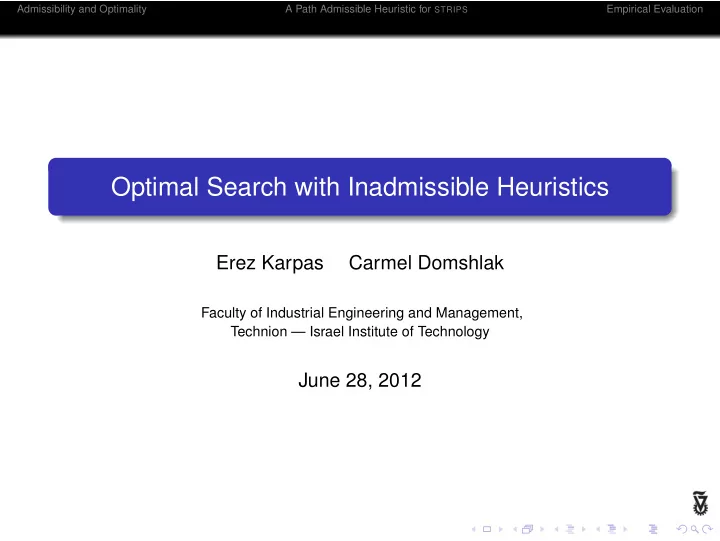 Admissibility and Optimality A Path Admissible Heuristic for STRIPS Empirical Evaluation

Optimal Search with Inadmissible Heuristics

Erez Karpas Carmel Domshlak

Faculty of Industrial Engineering and Management, Technion — Israel Institute of Technology

June 28, 2012